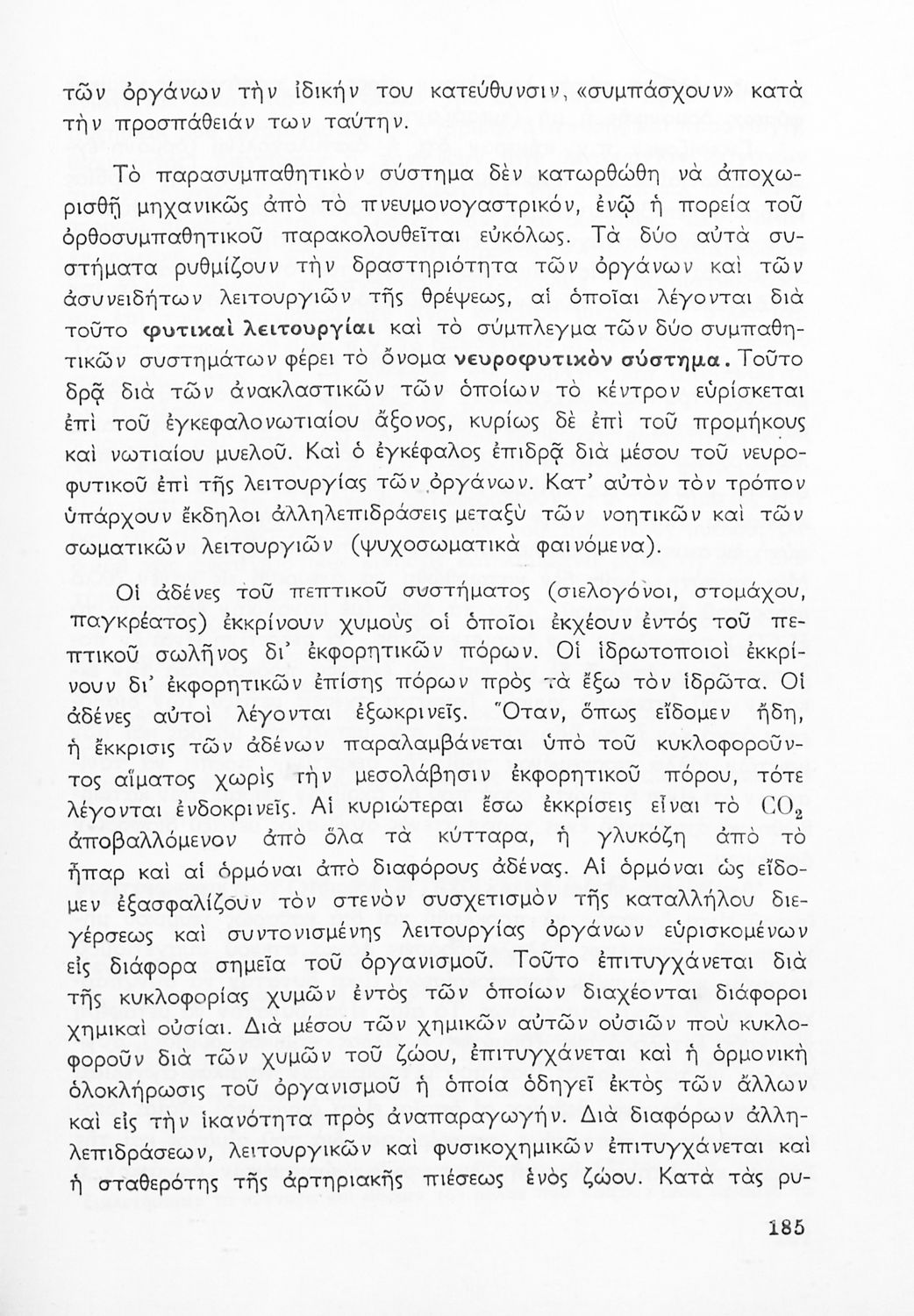 τῶν ὀργάνων τὴν ἰδικήν του κατεύθυνσιν, «συμπάσχουν» κατὰ τὴν προσπάθειάν των ταύτην.

Τὸ παρασυμπαθητικὸν σύστημα δὲν κατωρθώθη νὰ ἀποχωρισθῇ μηχανικῶς ἀπὸ τὸ πνευμονογαστρικόν, ἐνῷ ἡ πορεία τοῦ ὀρθοσυμπαθητικοῦ παρακολουθεῖται εὐκόλως. Τὰ δύο αὐτὰ συστήματα ρυθμίζουν τὴν δραστηριότητα τῶν ὀργάνων καὶ τῶν ἀσυνειδήτων λειτουργιῶν τῆς θρέψεως, αἱ ὁποῖαι λέγονται διὰ τοῦτο φυτικαὶ λειτουργίαι καὶ τὸ σύμπλεγμα τῶν δύο συμπαθητικῶν συστημάτων φέρει τὸ ὄνομα νευροφυτικὸν σύστημα. Τοῦτο δρᾷ διὰ τῶν ἀνακλαστικῶν τῶν ὁποίων τὸ κέντρον εὑρίσκεται ἐπὶ τοῦ ἐγκεφαλονωτιαίου ἄξονος, κυρίως δὲ ἐπὶ τοῦ προμήκους καὶ νωτιαίου μυελοῦ. Καὶ ὁ ἐγκέφαλος ἐπιδρᾷ διὰ μέσου τοῦ νευροφυτικοῦ ἐπὶ τῆς λειτουργίας τῶν ὀργάνων. Κατ' αὐτὸν τὸν τρόπον ὑπάρχουν ἔκδηλοι ἀλληλεπιδράσεις μεταξὺ τῶν νοητικῶν καὶ τῶν σωματικῶν λειτουργιῶν (ψυχοσωματικὰ φαινόμενα).

Οἱ ἀδένες τοῦ πεπτικοῦ συστήματος (σιελογόνοι, στομάχου, παγκρέατος) ἐκκρίνουν χυμοὺς οἱ ὁποῖοι ἐκχέουν ἐντός τοῦ πεπτικοῦ σωλῆνος δι' ἐκφορητικῶν πόρων. Οἱ ἱδρωτοποιοὶ ἐκκρίνουν δι' ἐκφορητικῶν ἐπίσης πόρων πρὸς τὰ ἔξω τὸν ἱδρῶτα. Οἱ ἀδένες αὐτοὶ λέγονται ἐξωκρινεῖς. Ὅταν, ὅπως εἴδομεν ἤδη, ἡ ἔκκρισις τῶν ἀδένων παραλαμβάνεται ὑπὸ τοῦ κυκλοφοροῦντος αἵματος χωρὶς τὴν μεσολάβησιν ἐκφορητικοῦ πόρου, τότε λέγονται ἐνδοκρινεῖς. Αἱ κυριώτεραι ἔσω ἐκκρίσεις εἶναι τὸ $CO_2$ ἀποβαλλόμενον ἀπὸ ὅλα τὰ κύτταρα, ἡ γλυκόζη ἀπὸ τὸ ἧπαρ καὶ αἱ ὁρμόναι ἀπὸ διαφόρους ἀδένας. Αἱ ὁρμόναι ὡς εἴδομεν ἐξασφαλίζουν τὸν στενὸν συσχετισμὸν τῆς καταλλήλου διεγέρσεως καὶ συντονισμένης λειτουργίας ὀργάνων εὑρισκομένων εἰς διάφορα σημεῖα τοῦ ὀργανισμοῦ. Τοῦτο ἐπιτυγχάνεται διὰ τῆς κυκλοφορίας χυμῶν ἐντὸς τῶν ὁποίων διαχέονται διάφοροι χημικαὶ οὐσίαι. Διὰ μέσου τῶν χημικῶν αὐτῶν οὐσιῶν ποὺ κυκλοφοροῦν διὰ τῶν χυμῶν τοῦ ζώου, ἐπιτυγχάνεται καὶ ἡ ὁρμονικὴ ὁλοκλήρωσις τοῦ ὀργανισμοῦ ἡ ὁποία ὁδηγεῖ ἐκτὸς τῶν ἄλλων καὶ εἰς τὴν ἱκανότητα πρὸς ἀναπαραγωγήν. Διὰ διαφόρων ἀλληλεπιδράσεων, λειτουργικῶν καὶ φυσικοχημικῶν ἐπιτυγχάνεται καὶ ἡ σταθερότης τῆς ἀρτηριακῆς πιέσεως ἑνὸς ζώου. Κατὰ τὰς ρυ-

185